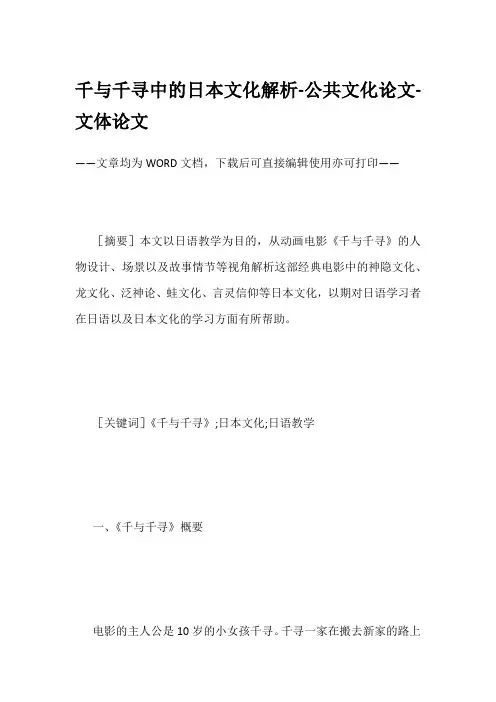 千与千寻中的日本文化解析-公共文化论文-文体论文

——文章均为WORD文档，下载后可直接编辑使用亦可打印——

［摘要］本文以日语教学为目的，从动画电影《千与千寻》的人物设计、场景以及故事情节等视角解析这部经典电影中的神隐文化、龙文化、泛神论、蛙文化、言灵信仰等日本文化，以期对日语学习者在日语以及日本文化的学习方面有所帮助。

［关键词］《千与千寻》;日本文化;日语教学

一、《千与千寻》概要

电影的主人公是10岁的小女孩千寻。千寻一家在搬去新家的路上